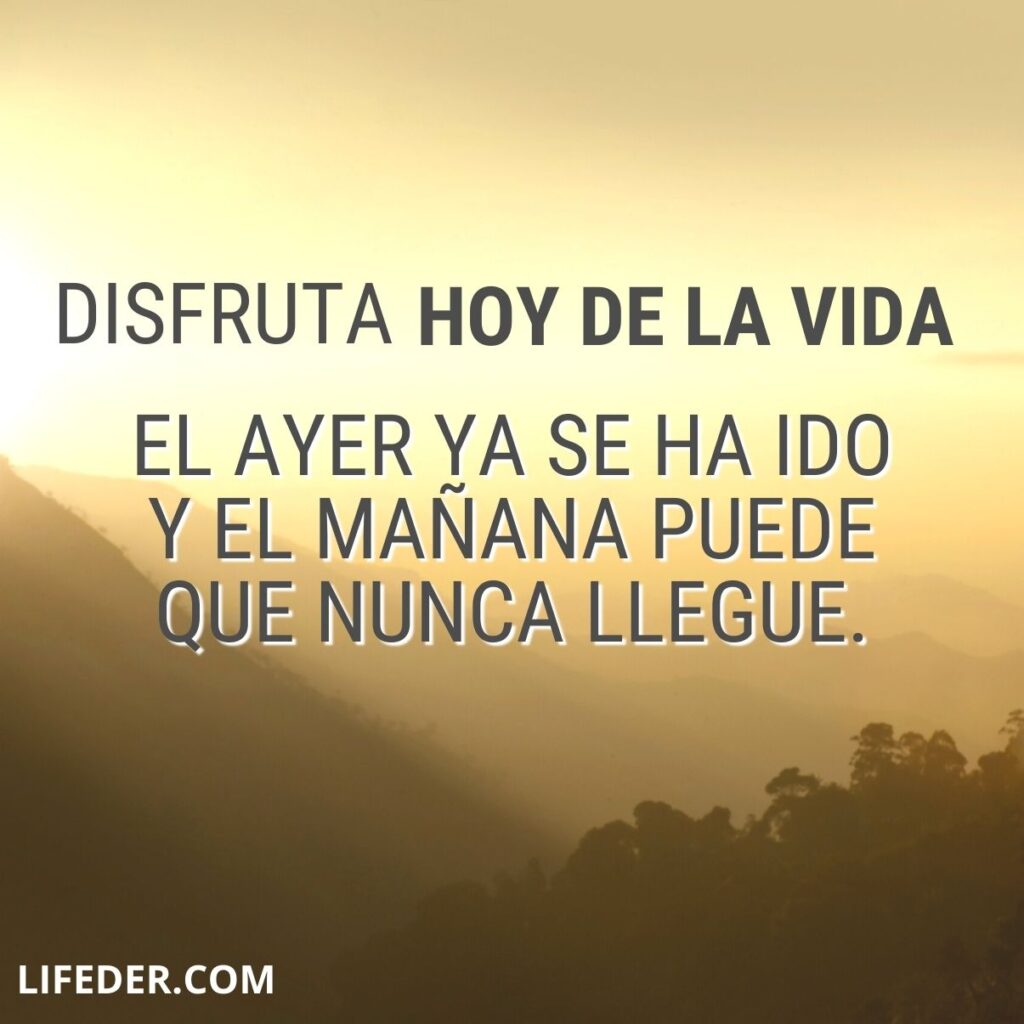 DISFRUTA HOY DE LA VIDA

EL AYER YA SE HA IDO Y EL MAÑANA PUEDE QUE NUNCA LLEGUE.

LIFEDER.COM